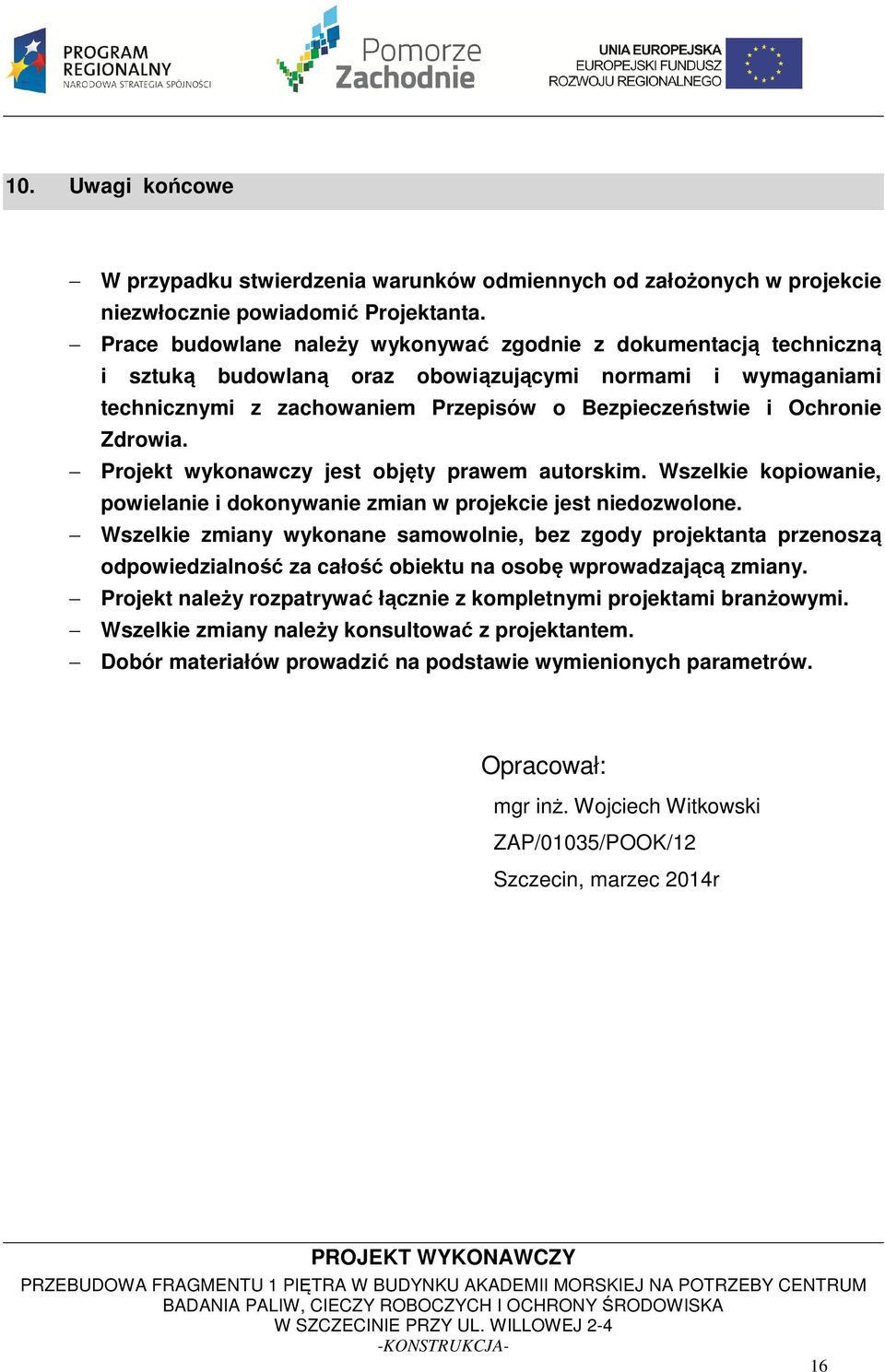 PROGRAM REGIONALNY
NARODOWA STRATEGIA SPÓJNOŚCI

Pomorze Zachodnie

UNIA EUROPEJSKA
EUROPEJSKI FUNDUSZ
ROZWOJU REGIONALNEGO

10. Uwagi końcowe

– W przypadku stwierdzenia warunków odmiennych od założonych w projekcie niezwłocznie powiadomić Projektanta.
– Prace budowlane należy wykonywać zgodnie z dokumentacją techniczną i sztuką budowlaną oraz obowiązującymi normami i wymaganiami technicznymi z zachowaniem Przepisów o Bezpieczeństwie i Ochronie Zdrowia.
– Projekt wykonawczy jest objęty prawem autorskim. Wszelkie kopiowanie, powielanie i dokonywanie zmian w projekcie jest niedozwolone.
– Wszelkie zmiany wykonane samowolnie, bez zgody projektanta przenoszą odpowiedzialność za całość obiektu na osobę wprowadzającą zmiany.
– Projekt należy rozpatrywać łącznie z kompletnymi projektami branżowymi.
– Wszelkie zmiany należy konsultować z projektantem.
– Dobór materiałów prowadzić na podstawie wymienionych parametrów.

Opracował:
mgr inż. Wojciech Witkowski
ZAP/01035/POOK/12
Szczecin, marzec 2014r

PROJEKT WYKONAWCZY
PRZEBUDOWA FRAGMENTU 1 PIĘTRA W BUDYNKU AKADEMII MORSKIEJ NA POTRZEBY CENTRUM BADANIA PALIW, CIECZY ROBOCZYCH I OCHRONY ŚRODOWISKA W SZCZECINIE PRZY UL. WILLOWEJ 2-4
-KONSTRUKCJA-

16